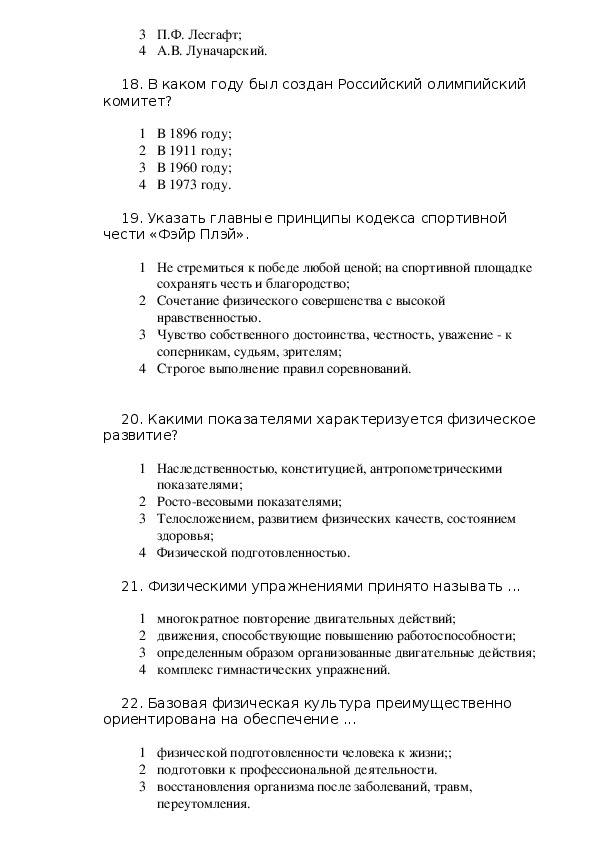 3 П.Ф. Лесгафт;
4 А.В. Луначарский.

18. В каком году был создан Российский олимпийский комитет?

1 В 1896 году;
2 В 1911 году;
3 В 1960 году;
4 В 1973 году.

19. Указать главные принципы кодекса спортивной чести «Фэйр Плэй».

1 Не стремиться к победе любой ценой; на спортивной площадке сохранять честь и благородство;
2 Сочетание физического совершенства с высокой нравственностью.
3 Чувство собственного достоинства, честность, уважение - к соперникам, судьям, зрителям;
4 Строгое выполнение правил соревнований.

20. Какими показателями характеризуется физическое развитие?

1 Наследственностью, конституцией, антропометрическими показателями;
2 Росто-весовыми показателями;
3 Телосложением, развитием физических качеств, состоянием здоровья;
4 Физической подготовленностью.

21. Физическими упражнениями принято называть ...

1 многократное повторение двигательных действий;
2 движения, способствующие повышению работоспособности;
3 определенным образом организованные двигательные действия;
4 комплекс гимнастических упражнений.

22. Базовая физическая культура преимущественно ориентирована на обеспечение ...

1 физической подготовленности человека к жизни;;
2 подготовки к профессиональной деятельности.
3 восстановления организма после заболеваний, травм, переутомления.